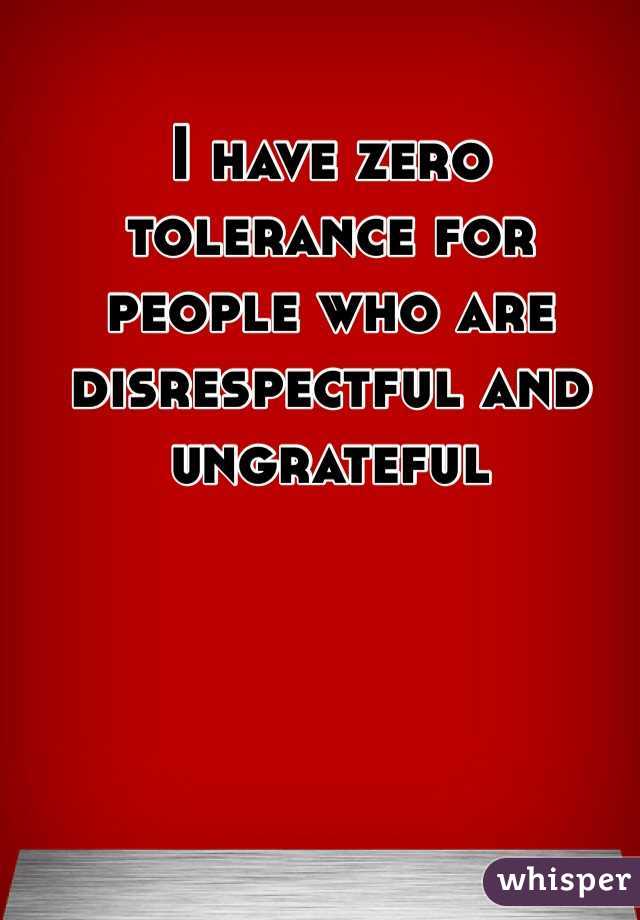 I have zero tolerance for people who are disrespectful and ungrateful

whisper